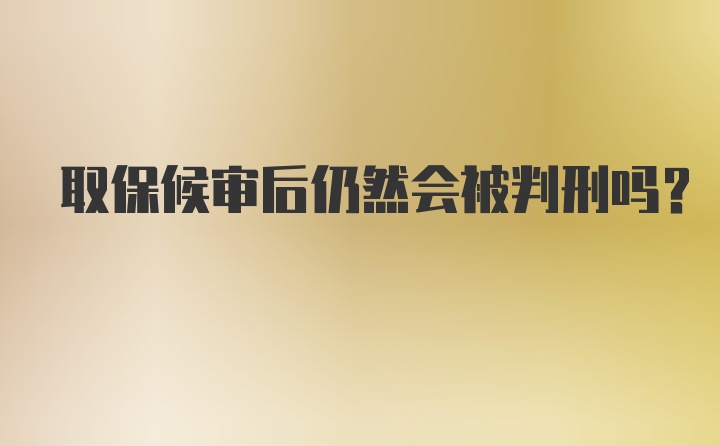 取保候审后仍然会被判刑吗？